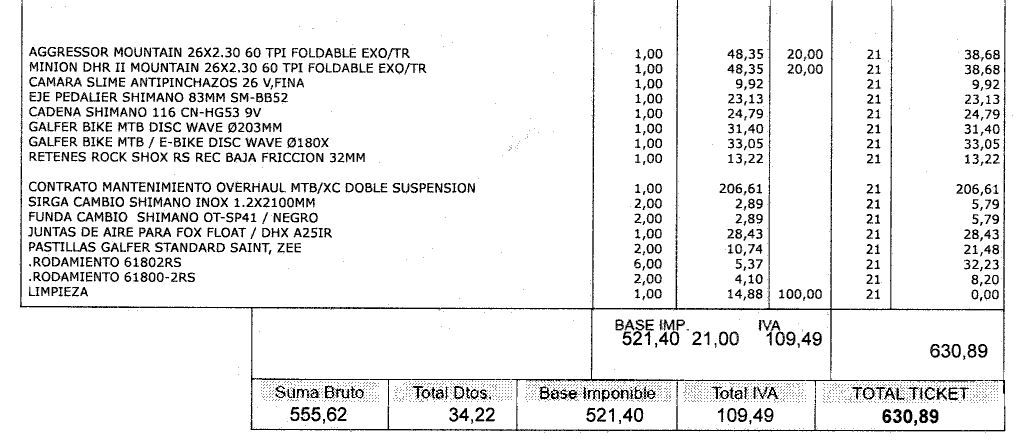 | | | | | | |
|---|---|---|---|---|---|
| AGGRESSOR MOUNTAIN 26X2.30 60 TPI FOLDABLE EXO/TR | 1,00 | 48,35 | 20,00 | 21 | 38,68 |
| MINION DHR II MOUNTAIN 26X2.30 60 TPI FOLDABLE EXO/TR | 1,00 | 48,35 | 20,00 | 21 | 38,68 |
| CAMARA SLIME ANTIPINCHAZOS 26 V,FINA | 1,00 | 9,92 | | 21 | 9,92 |
| EJE PEDALIER SHIMANO 83MM SM-BB52 | 1,00 | 23,13 | | 21 | 23,13 |
| CADENA SHIMANO 116 CN-HG53 9V | 1,00 | 24,79 | | 21 | 24,79 |
| GALFER BIKE MTB DISC WAVE Ø203MM | 1,00 | 31,40 | | 21 | 31,40 |
| GALFER BIKE MTB / E-BIKE DISC WAVE Ø180X | 1,00 | 33,05 | | 21 | 33,05 |
| RETENES ROCK SHOX RS REC BAJA FRICCION 32MM | 1,00 | 13,22 | | 21 | 13,22 |
| CONTRATO MANTENIMIENTO OVERHAUL MTB/XC DOBLE SUSPENSION | 1,00 | 206,61 | | 21 | 206,61 |
| SIRGA CAMBIO SHIMANO INOX 1.2X2100MM | 2,00 | 2,89 | | 21 | 5,79 |
| FUNDA CAMBIO SHIMANO OT-SP41 / NEGRO | 2,00 | 2,89 | | 21 | 5,79 |
| JUNTAS DE AIRE PARA FOX FLOAT / DHX A25IR | 1,00 | 28,43 | | 21 | 28,43 |
| PASTILLAS GALFER STANDARD SAINT, ZEE | 2,00 | 10,74 | | 21 | 21,48 |
| .RODAMIENTO 61802RS | 6,00 | 5,37 | | 21 | 32,23 |
| .RODAMIENTO 61800-2RS | 2,00 | 4,10 | | 21 | 8,20 |
| LIMPIEZA | 1,00 | 14,88 | 100,00 | 21 | 0,00 |

BASE IMP. IVA
521,40 21,00 109,49

630,89

| Suma Bruto | Total Dtos. | Base Imponible | Total IVA | TOTAL TICKET |
|---|---|---|---|---|
| 555,62 | 34,22 | 521,40 | 109,49 | 630,89 |